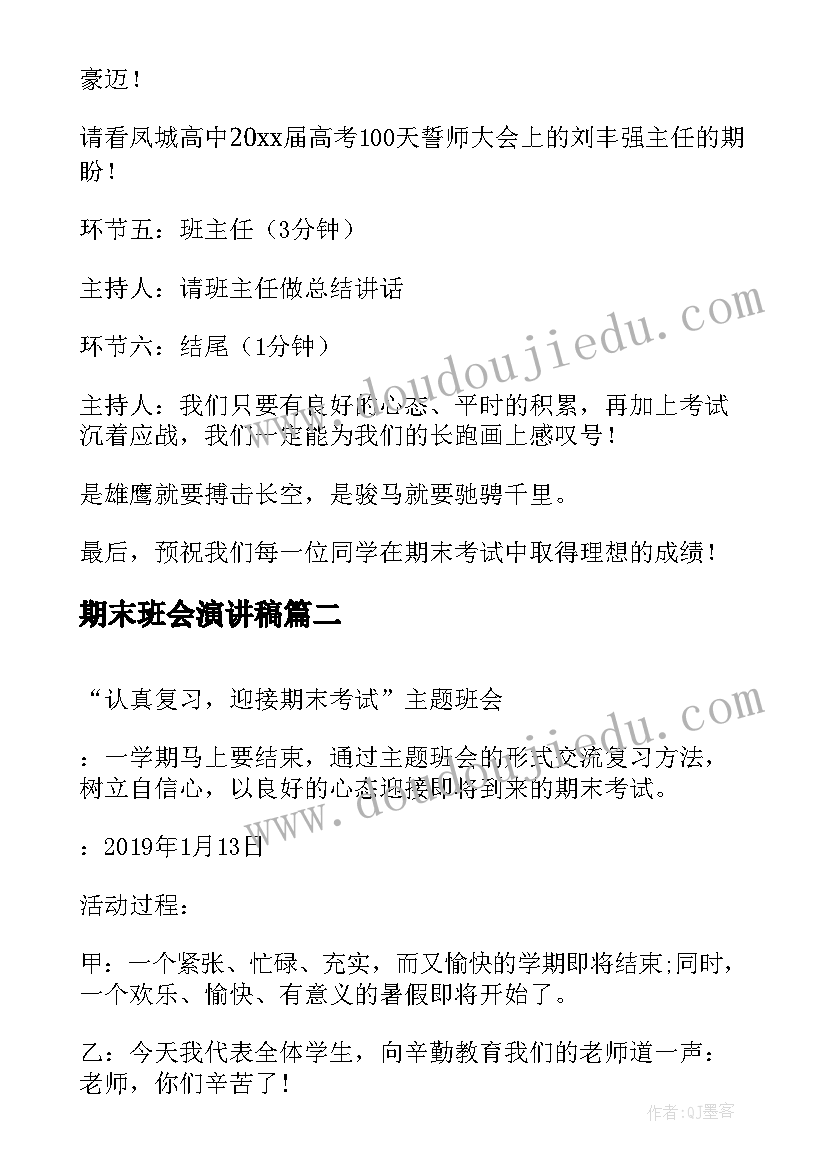 豪迈！

请看凤城高中20xx届高考100天誓师大会上的刘丰强主任的期盼！

环节五：班主任（3分钟）

主持人：请班主任做总结讲话

环节六：结尾（1分钟）

主持人：我们只要有良好的心态、平时的积累，再加上考试沉着应战，我们一定能为我们的长跑画上感叹号！

是雄鹰就要搏击长空，是骏马就要驰骋千里。

最后，预祝我们每一位同学在期末考试中取得理想的成绩！

期末班会演讲稿篇二

“认真复习，迎接期末考试”主题班会

：一学期马上要结束，通过主题班会的形式交流复习方法，树立自信心，以良好的心态迎接即将到来的期末考试。

：2019年1月13日

活动过程：

甲：一个紧张、忙碌、充实，而又愉快的学期即将结束;同时，一个欢乐、愉快、有意义的暑假即将开始了。

乙：今天我代表全体学生，向辛勤教育我们的老师道一声：老师，你们辛苦了！

www.doudoujiedu.com

www.doudoujiedu.com

作者:QJ墨客